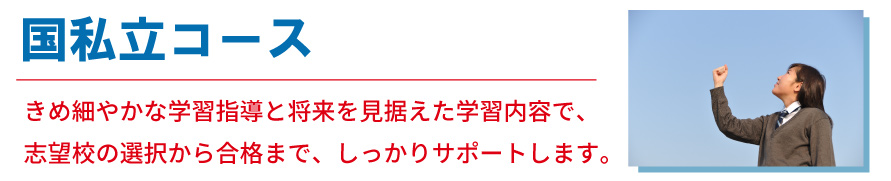 国私立コース

きめ細やかな学習指導と将来を見据えた学習内容で、志望校の選択から合格まで、しっかりサポートします。